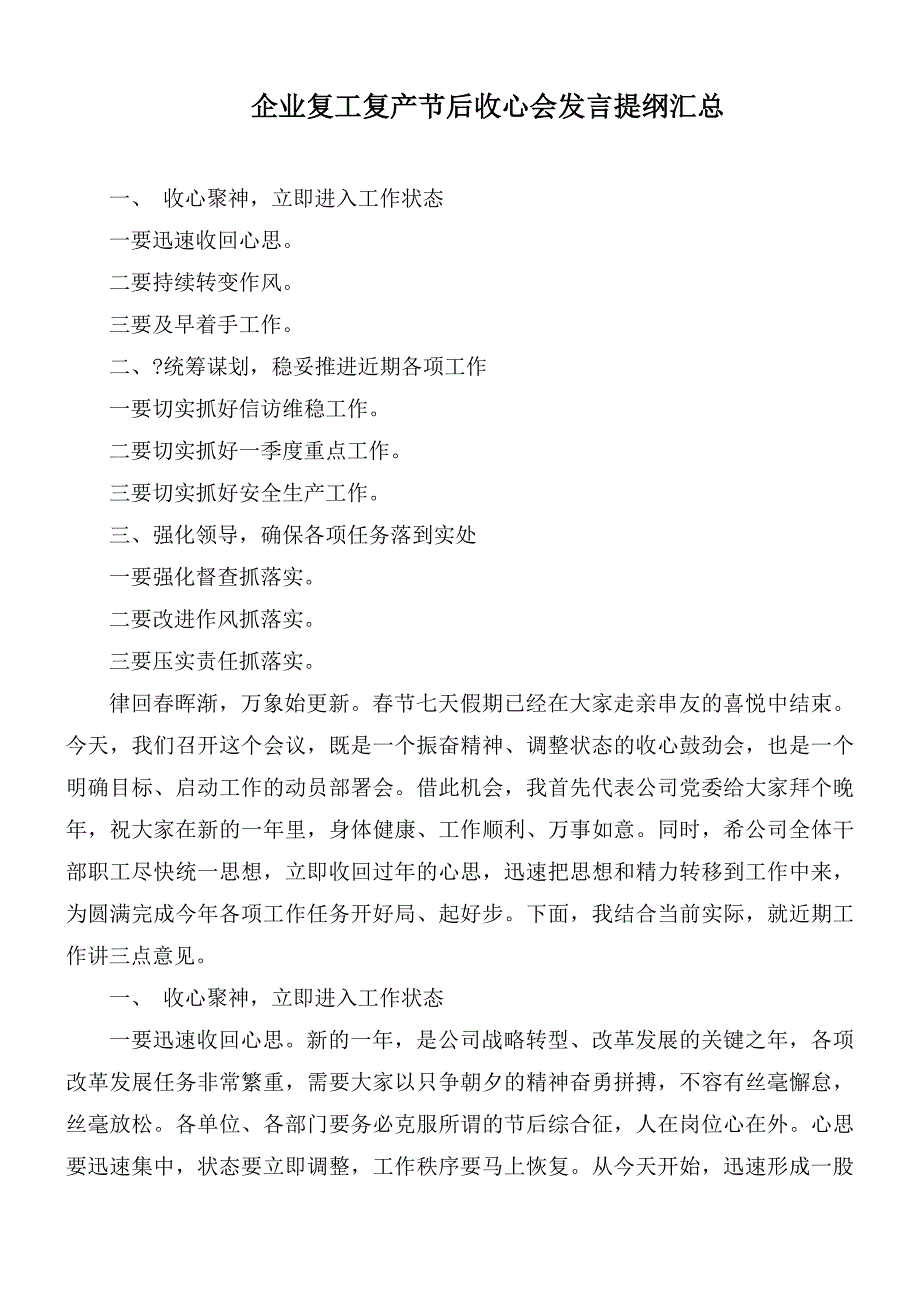 企业复工复产节后收心会发言提纲汇总

一、 收心聚神，立即进入工作状态

一要迅速收回心思。

二要持续转变作风。

三要及早着手工作。

二、?统筹谋划，稳妥推进近期各项工作

一要切实抓好信访维稳工作。

二要切实抓好一季度重点工作。

三要切实抓好安全生产工作。

三、强化领导，确保各项任务落到实处

一要强化督查抓落实。

二要改进作风抓落实。

三要压实责任抓落实。

律回春晖渐，万象始更新。春节七天假期已经在大家走亲串友的喜悦中结束。今天，我们召开这个会议，既是一个振奋精神、调整状态的收心鼓劲会，也是一个明确目标、启动工作的动员部署会。借此机会，我首先代表公司党委给大家拜个晚年，祝大家在新的一年里，身体健康、工作顺利、万事如意。同时，希公司全体干部职工尽快统一思想，立即收回过年的心思，迅速把思想和精力转移到工作中来，为圆满完成今年各项工作任务开好局、起好步。下面，我结合当前实际，就近期工作讲三点意见。

一、 收心聚神，立即进入工作状态

一要迅速收回心思。新的一年，是公司战略转型、改革发展的关键之年，各项改革发展任务非常繁重，需要大家以只争朝夕的精神奋勇拼搏，不容有丝毫懈怠，丝毫放松。各单位、各部门要务必克服所谓的节后综合征，人在岗位心在外。心思要迅速集中，状态要立即调整，工作秩序要马上恢复。从今天开始，迅速形成一股